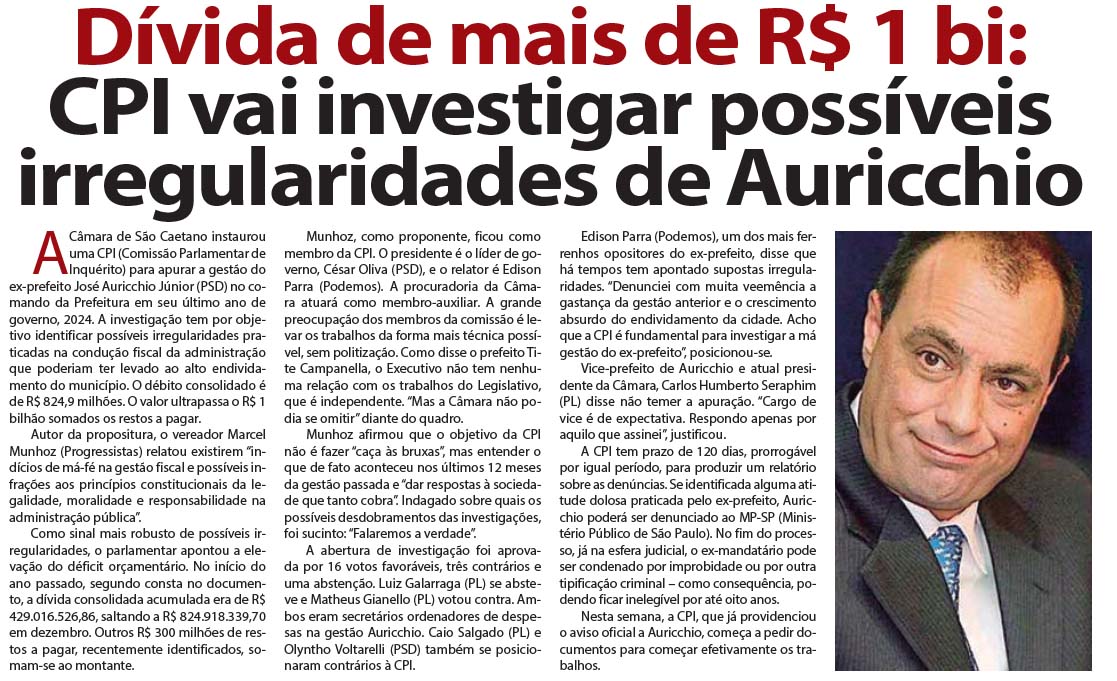 Dívida de mais de R$ 1 bi: CPI vai investigar possíveis irregularidades de Auricchio

A Câmara de São Caetano instaurou uma CPI (Comissão Parlamentar de Inquérito) para apurar a gestão do ex-prefeito José Auricchio Júnior (PSD) no comando da Prefeitura em seu último ano de governo, 2024. A investigação tem por objetivo identificar possíveis irregularidades praticadas na condução fiscal da administração que poderiam ter levado ao alto endividamento do município. O débito consolidado é de R$ 824,9 milhões. O valor ultrapassa o R$ 1 bilhão somados os restos a pagar.

Autor da propositura, o vereador Marcel Munhoz (Progressistas) relatou existirem "indícios de má-fé na gestão fiscal e possíveis infrações aos princípios constitucionais da legalidade, moralidade e responsabilidade na administração pública".

Como sinal mais robusto de possíveis irregularidades, o parlamentar apontou a elevação do déficit orçamentário. No início do ano passado, segundo consta no documento, a dívida consolidada acumulada era de R$ 429.016.526,86, saltando a R$ 824.918.339,70 em dezembro. Outros R$ 300 milhões de restos a pagar, recentemente identificados, somam-se ao montante.

Munhoz, como proponente, ficou como membro da CPI. O presidente é o líder de governo, César Oliva (PSD), e o relator é Edison Parra (Podemos). A procuradoria da Câmara atuará como membro-auxiliar. A grande preocupação dos membros da comissão é levar os trabalhos da forma mais técnica possível, sem politização. Como disse o prefeito Tite Campanella, o Executivo não tem nenhuma relação com os trabalhos do Legislativo, que é independente. "Mas a Câmara não podia se omitir" diante do quadro.

Munhoz afirmou que o objetivo da CPI não é fazer "caça às bruxas", mas entender o que de fato aconteceu nos últimos 12 meses da gestão passada e "dar respostas à sociedade que tanto cobra". Indagado sobre quais os possíveis desdobramentos das investigações, foi sucinto: "Falaremos a verdade".

A abertura de investigação foi aprovada por 16 votos favoráveis, três contrários e uma abstenção. Luiz Galarraga (PL) se absteve e Matheus Gianello (PL) votou contra. Ambos eram secretários ordenadores de despesas na gestão Auricchio. Caio Salgado (PL) e Olyntho Voltarelli (PSD) também se posicionaram contrários à CPI.

Edison Parra (Podemos), um dos mais ferrenhos opositores do ex-prefeito, disse que há tempos tem apontado supostas irregularidades. "Denunciei com muita veemência a gastança da gestão anterior e o crescimento absurdo do endividamento da cidade. Acho que a CPI é fundamental para investigar a má gestão do ex-prefeito", posicionou-se.

Vice-prefeito de Auricchio e atual presidente da Câmara, Carlos Humberto Seraphim (PL) disse não temer a apuração. "Cargo de vice é de expectativa. Respondo apenas por aquilo que assinei", justificou.

A CPI tem prazo de 120 dias, prorrogável por igual período, para produzir um relatório sobre as denúncias. Se identificada alguma atitude dolosa praticada pelo ex-prefeito, Auricchio poderá ser denunciado ao MP-SP (Ministério Público de São Paulo). No fim do processo, já na esfera judicial, o ex-mandatário pode ser condenado por improbidade ou por outra tipificação criminal – como consequência, podendo ficar inelegível por até oito anos.

Nesta semana, a CPI, que já providenciou o aviso oficial a Auricchio, começa a pedir documentos para começar efetivamente os trabalhos.